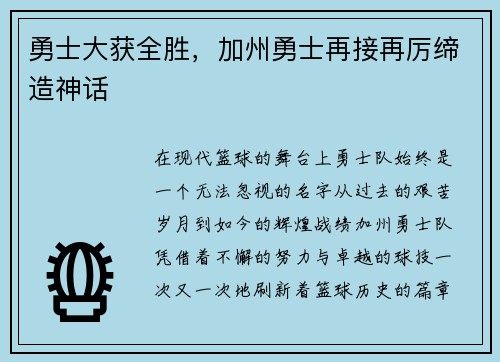 勇士大获全胜，加州勇士再接再厉缔造神话

在现代篮球的舞台上勇士队始终是一个无法忽视的名字从过去的艰苦岁月到如今的辉煌战绩加州勇士队凭借着不懈的努力与卓越的球技一次又一次地刷新着篮球历史的篇章